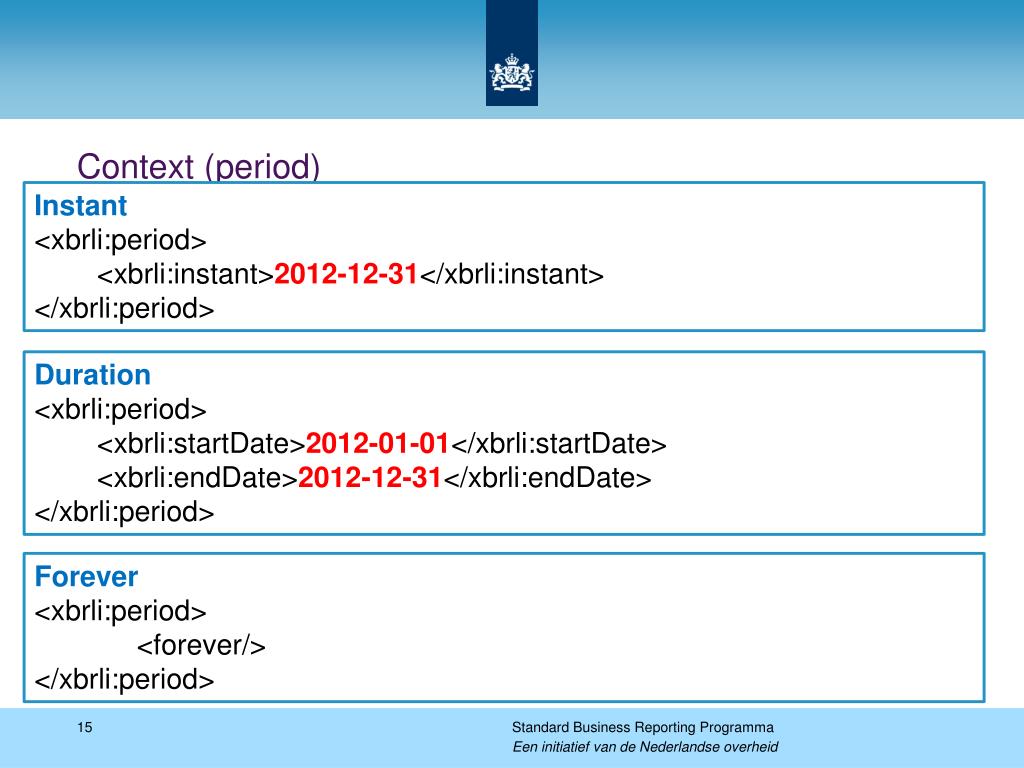 Context (period)

Instant
<xbrli:period>
<xbrli:instant>2012-12-31</xbrli:instant>
</xbrli:period>

Duration
<xbrli:period>
<xbrli:startDate>2012-01-01</xbrli:startDate>
<xbrli:endDate>2012-12-31</xbrli:endDate>
</xbrli:period>

Forever
<xbrli:period>
<forever/>
</xbrli:period>

15

Standard Business Reporting Programma
Een initiatief van de Nederlandse overheid